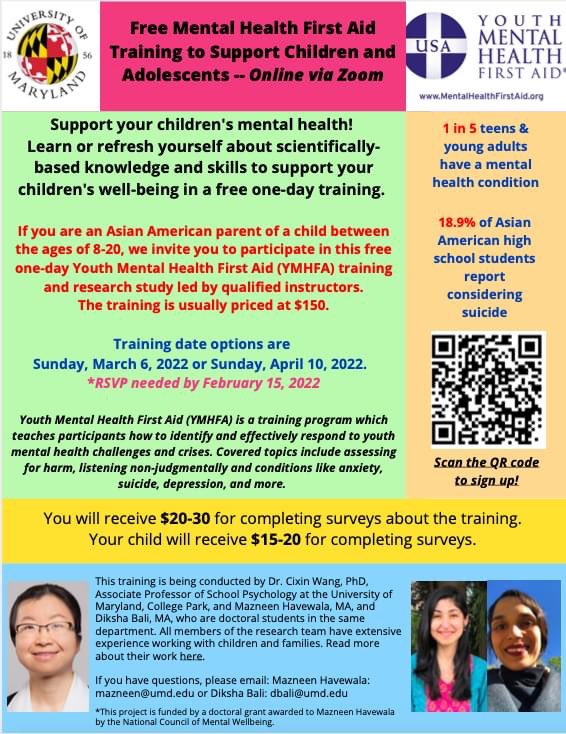 UNIVERSITY OF MARYLAND 18 56

Free Mental Health First Aid Training to Support Children and Adolescents -- Online via Zoom

USA YOUTH MENTAL HEALTH FIRST AID®

www.MentalHealthFirstAid.org

Support your children's mental health! Learn or refresh yourself about scientifically-based knowledge and skills to support your children's well-being in a free one-day training.

If you are an Asian American parent of a child between the ages of 8-20, we invite you to participate in this free one-day Youth Mental Health First Aid (YMHFA) training and research study led by qualified instructors. The training is usually priced at $150.

Training date options are Sunday, March 6, 2022 or Sunday, April 10, 2022.
*RSVP needed by February 15, 2022

Youth Mental Health First Aid (YMHFA) is a training program which teaches participants how to identify and effectively respond to youth mental health challenges and crises. Covered topics include assessing for harm, listening non-judgmentally and conditions like anxiety, suicide, depression, and more.

1 in 5 teens & young adults have a mental health condition

18.9% of Asian American high school students report considering suicide

Scan the QR code to sign up!

You will receive $20-30 for completing surveys about the training.
Your child will receive $15-20 for completing surveys.

This training is being conducted by Dr. Cixin Wang, PhD, Associate Professor of School Psychology at the University of Maryland, College Park, and Mazneen Havewala, MA, and Diksha Bali, MA, who are doctoral students in the same department. All members of the research team have extensive experience working with children and families. Read more about their work here.

If you have questions, please email: Mazneen Havewala: mazneen@umd.edu or Diksha Bali: dbali@umd.edu

*This project is funded by a doctoral grant awarded to Mazneen Havewala by the National Council of Mental Wellbeing.